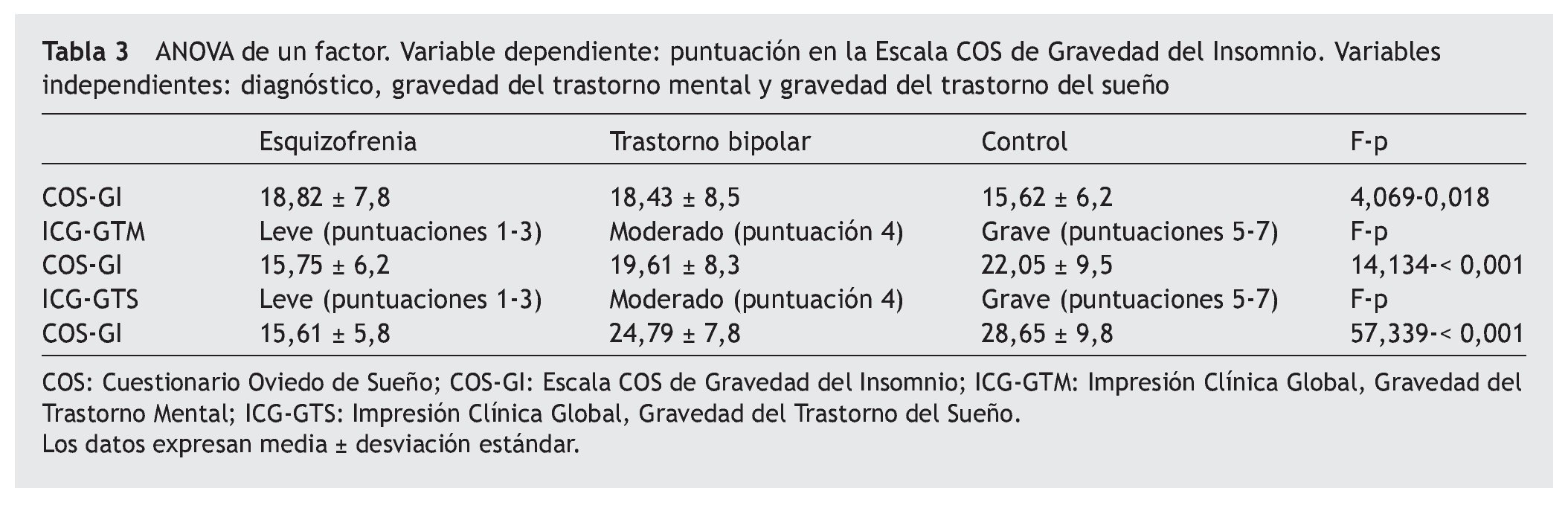 Tabla 3 ANOVA de un factor. Variable dependiente: puntuación en la Escala COS de Gravedad del Insomnio. Variables independientes: diagnóstico, gravedad del trastorno mental y gravedad del trastorno del sueño

| | Esquizofrenia | Trastorno bipolar | Control | F-p |
|---|---|---|---|---|
| COS-GI | 18,82 ± 7,8 | 18,43 ± 8,5 | 15,62 ± 6,2 | 4,069-0,018 |
| ICG-GTM | Leve (puntuaciones 1-3) | Moderado (puntuación 4) | Grave (puntuaciones 5-7) | F-p |
| COS-GI | 15,75 ± 6,2 | 19,61 ± 8,3 | 22,05 ± 9,5 | 14,134-< 0,001 |
| ICG-GTS | Leve (puntuaciones 1-3) | Moderado (puntuación 4) | Grave (puntuaciones 5-7) | F-p |
| COS-GI | 15,61 ± 5,8 | 24,79 ± 7,8 | 28,65 ± 9,8 | 57,339-< 0,001 |

COS: Cuestionario Oviedo de Sueño; COS-GI: Escala COS de Gravedad del Insomnio; ICG-GTM: Impresión Clínica Global, Gravedad del Trastorno Mental; ICG-GTS: Impresión Clínica Global, Gravedad del Trastorno del Sueño.
Los datos expresan media ± desviación estándar.